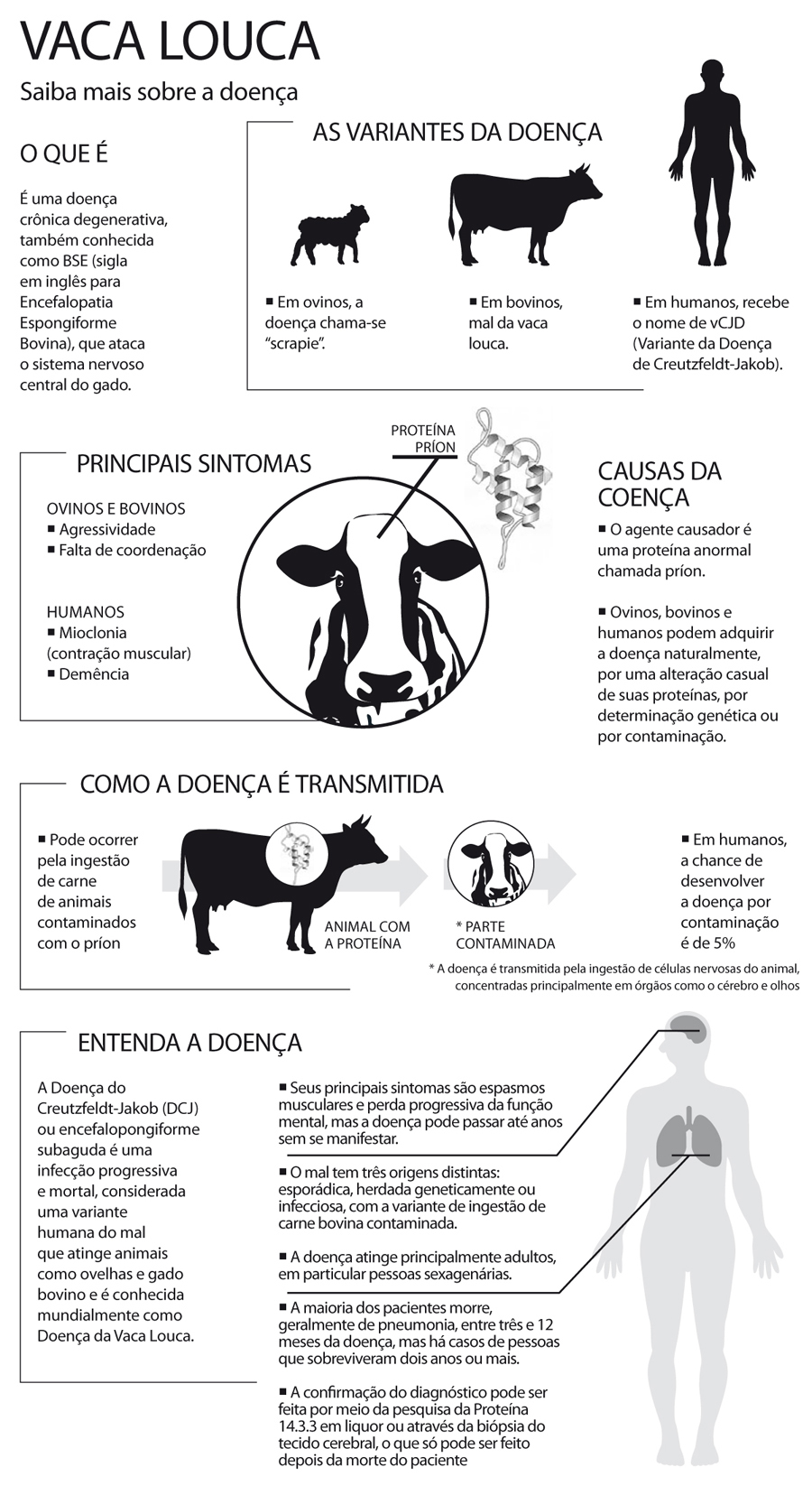 VACA LOUCA

Saiba mais sobre a doença

O QUE É

É uma doença crônica degenerativa, também conhecida como BSE (sigla em inglês para Encefalopatia Espongiforme Bovina), que ataca o sistema nervoso central do gado.

AS VARIANTES DA DOENÇA

■ Em ovinos, a doença chama-se "scrapie".

■ Em bovinos, mal da vaca louca.

■ Em humanos, recebe o nome de vCJD (Variante da Doença de Creutzfeldt-Jakob).

PRINCIPAIS SINTOMAS

OVINOS E BOVINOS
■ Agressividade
■ Falta de coordenação

HUMANOS
■ Mioclonia (contração muscular)
■ Demência

PROTEÍNA PRÍON

CAUSAS DA COENÇA

■ O agente causador é uma proteína anormal chamada príon.

■ Ovinos, bovinos e humanos podem adquirir a doença naturalmente, por uma alteração casual de suas proteínas, por determinação genética ou por contaminação.

COMO A DOENÇA É TRANSMITIDA

■ Pode ocorrer pela ingestão de carne de animais contaminados com o príon

ANIMAL COM A PROTEÍNA

* PARTE CONTAMINADA

■ Em humanos, a chance de desenvolver a doença por contaminação é de 5%

* A doença é transmitida pela ingestão de células nervosas do animal, concentradas principalmente em órgãos como o cérebro e olhos

ENTENDA A DOENÇA

A Doença do Creutzfeldt-Jakob (DCJ) ou encefalopongiforme subaguda é uma infecção progressiva e mortal, considerada uma variante humana do mal que atinge animais como ovelhas e gado bovino e é conhecida mundialmente como Doença da Vaca Louca.

■ Seus principais sintomas são espasmos musculares e perda progressiva da função mental, mas a doença pode passar até anos sem se manifestar.

■ O mal tem três origens distintas: esporádica, herdada geneticamente ou infecciosa, com a variante de ingestão de carne bovina contaminada.

■ A doença atinge principalmente adultos, em particular pessoas sexagenárias.

■ A maioria dos pacientes morre, geralmente de pneumonia, entre três e 12 meses da doença, mas há casos de pessoas que sobreviveram dois anos ou mais.

■ A confirmação do diagnóstico pode ser feita por meio da pesquisa da Proteína 14.3.3 em liquor ou através da biópsia do tecido cerebral, o que só pode ser feito depois da morte do paciente